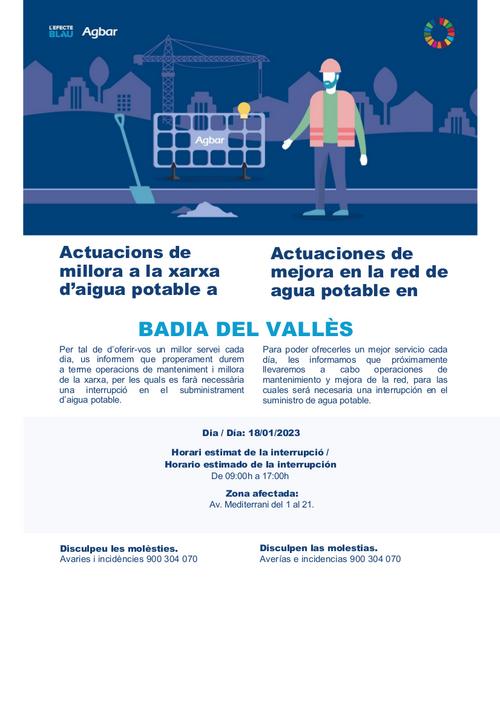 L'EFECTE BLAU Agbar

Agbar

Actuacions de millora a la xarxa d'aigua potable a

Actuaciones de mejora en la red de agua potable en

BADIA DEL VALLÈS

Per tal de d'oferir-vos un millor servei cada dia, us informem que properament durem a terme operacions de manteniment i millora de la xarxa, per les quals es farà necessària una interrupció en el subministrament d'aigua potable.

Para poder ofrecerles un mejor servicio cada día, les informamos que próximamente llevaremos a cabo operaciones de mantenimiento y mejora de la red, para las cuales será necesaria una interrupción en el suministro de agua potable.

Dia / Día: 18/01/2023

Horari estimat de la interrupció / Horario estimado de la interrupción
De 09:00h a 17:00h

Zona afectada:
Av. Mediterrani del 1 al 21.

Disculpeu les molèsties.
Avaries i incidències 900 304 070

Disculpen las molestias.
Averías e incidencias 900 304 070